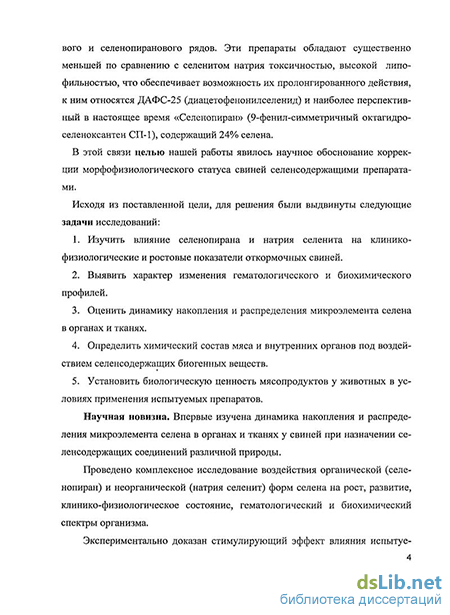 вого и селенопиранового рядов. Эти препараты обладают существенно меньшей по сравнению с селенитом натрия токсичностью, высокой липофильностью, что обеспечивает возможность их пролонгированного действия, к ним относятся ДАФС-25 (диацетофенонилселенид) и наиболее перспективный в настоящее время «Селенопиран» (9-фенил-симметричный октагидроселеноксантен СП-1), содержащий 24% селена.

В этой связи целью нашей работы явилось научное обоснование коррекции морфофизиологического статуса свиней селенсодержащими препаратами.

Исходя из поставленной цели, для решения были выдвинуты следующие задачи исследований:

1. Изучить влияние селенопирана и натрия селенита на клинико-физиологические и ростовые показатели откормочных свиней.

2. Выявить характер изменения гематологического и биохимического профилей.

3. Оценить динамику накопления и распределения микроэлемента селена в органах и тканях.

4. Определить химический состав мяса и внутренних органов под воздействием селенсодержащих биогенных веществ.

5. Установить биологическую ценность мясопродуктов у животных в условиях применения испытуемых препаратов.

Научная новизна. Впервые изучена динамика накопления и распределения микроэлемента селена в органах и тканях у свиней при назначении селенсодержащих соединений различной природы.

Проведено комплексное исследование воздействия органической (селенопиран) и неорганической (натрия селенит) форм селена на рост, развитие, клинико-физиологическое состояние, гематологический и биохимический спектры организма.

Экспериментально доказан стимулирующий эффект влияния испытуе-

4

dsLib.net
библиотека диссертаций